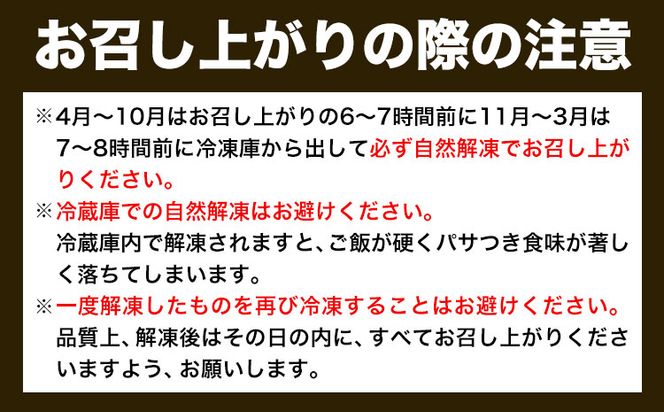 お召し上がりの際の注意

※4月～10月はお召し上がりの6～7時間前に11月～3月は7～8時間前に冷凍庫から出して必ず自然解凍でお召し上がりください。

※冷蔵庫での自然解凍はお避けください。
冷蔵庫内で解凍されますと、ご飯が硬くパサつき食味が著しく落ちてしまいます。

※一度解凍したものを再び冷凍することはお避けください。
品質上、解凍後はその日の内に、すべてお召し上がりくださいますよう、お願いします。